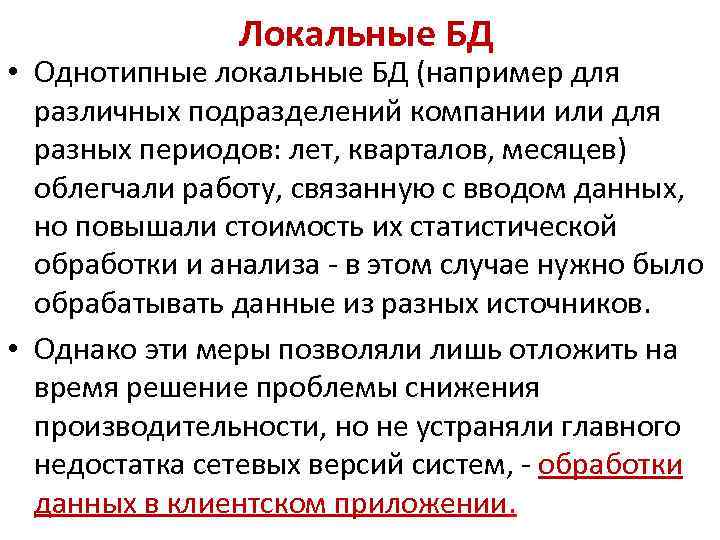 Локальные БД

• Однотипные локальные БД (например для различных подразделений компании или для разных периодов: лет, кварталов, месяцев) облегчали работу, связанную с вводом данных, но повышали стоимость их статистической обработки и анализа - в этом случае нужно было обрабатывать данные из разных источников.

• Однако эти меры позволяли лишь отложить на время решение проблемы снижения производительности, но не устраняли главного недостатка сетевых версий систем, - обработки данных в клиентском приложении.